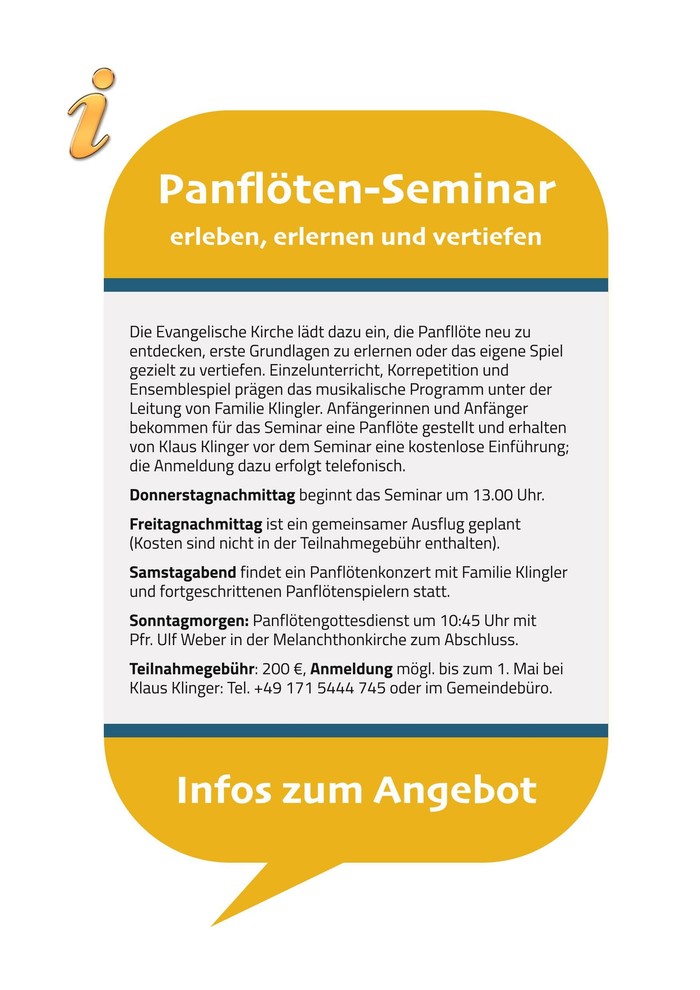 i

Panflöten-Seminar

erleben, erlernen und vertiefen

Die Evangelische Kirche lädt dazu ein, die Panfllöte neu zu entdecken, erste Grundlagen zu erlernen oder das eigene Spiel gezielt zu vertiefen. Einzelunterricht, Korrepetition und Ensemblespiel prägen das musikalische Programm unter der Leitung von Familie Klingler. Anfängerinnen und Anfänger bekommen für das Seminar eine Panflöte gestellt und erhalten von Klaus Klinger vor dem Seminar eine kostenlose Einführung; die Anmeldung dazu erfolgt telefonisch.

Donnerstagnachmittag beginnt das Seminar um 13.00 Uhr.

Freitagnachmittag ist ein gemeinsamer Ausflug geplant (Kosten sind nicht in der Teilnahmegebühr enthalten).

Samstagabend findet ein Panflötenkonzert mit Familie Klingler und fortgeschrittenen Panflötenspielern statt.

Sonntagmorgen: Panflötengottesdienst um 10:45 Uhr mit Pfr. Ulf Weber in der Melanchthonkirche zum Abschluss.

Teilnahmegebühr: 200 €, Anmeldung mögl. bis zum 1. Mai bei Klaus Klinger: Tel. +49 171 5444 745 oder im Gemeindebüro.

Infos zum Angebot